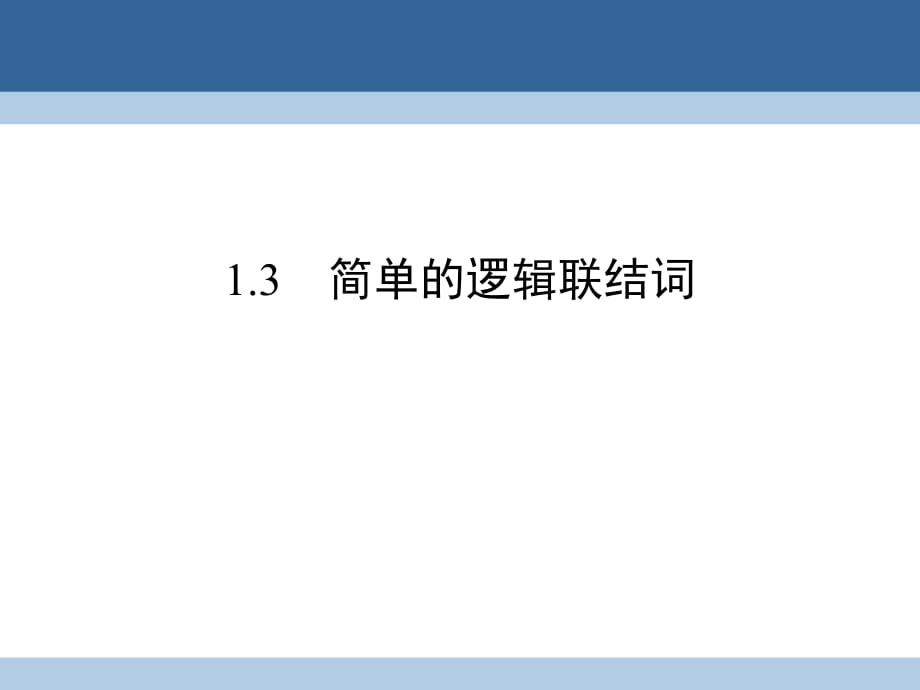 1.3 简单的逻辑联结词